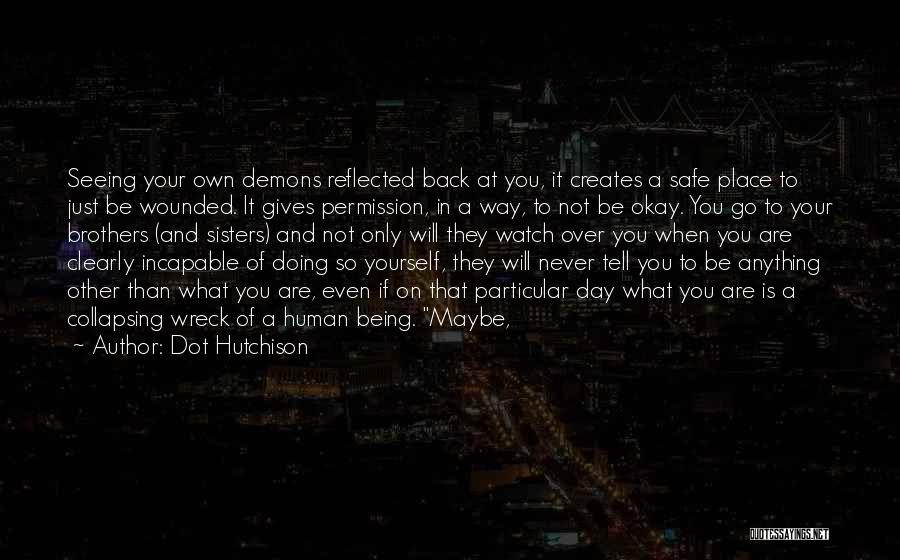 Seeing your own demons reflected back at you, it creates a safe place to just be wounded. It gives permission, in a way, to not be okay. You go to your brothers (and sisters) and not only will they watch over you when you are clearly incapable of doing so yourself, they will never tell you to be anything other than what you are, even if on that particular day what you are is a collapsing wreck of a human being. "Maybe,

~ Author: Dot Hutchison

QUOTESSAYINGS.NET